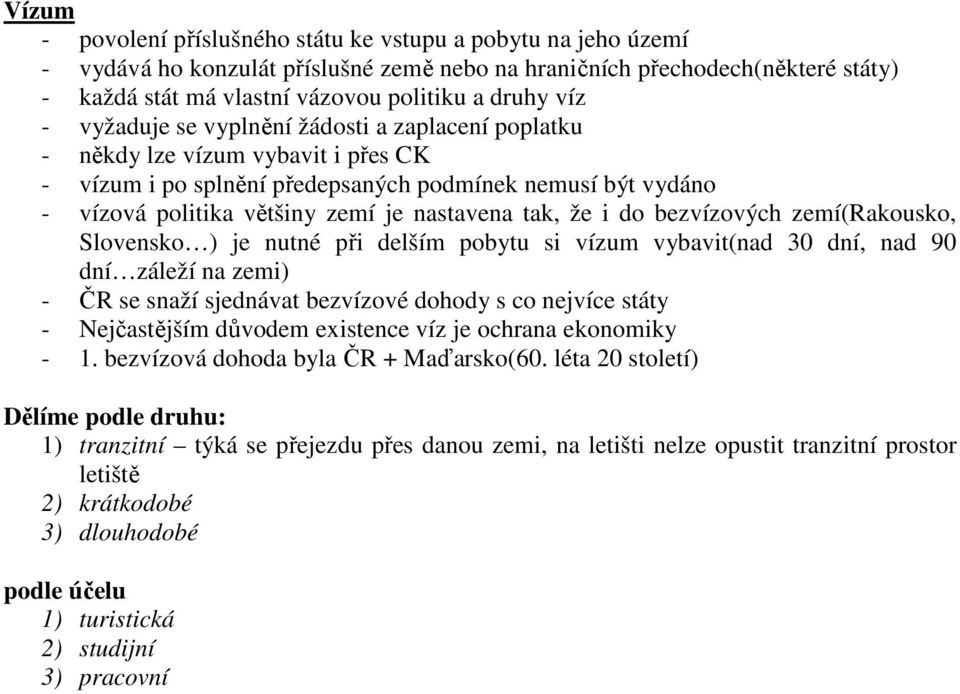 Vízum
- povolení příslušného státu ke vstupu a pobytu na jeho území
- vydává ho konzulát příslušné země nebo na hraničních přechodech(některé státy)
- každá stát má vlastní vázovou politiku a druhy víz
- vyžaduje se vyplnění žádosti a zaplacení poplatku
- někdy lze vízum vybavit i přes CK
- vízum i po splnění předepsaných podmínek nemusí být vydáno
- vízová politika většiny zemí je nastavena tak, že i do bezvízových zemí(Rakousko, Slovensko…) je nutné při delším pobytu si vízum vybavit(nad 30 dní, nad 90 dní…záleží na zemi)
- ČR se snaží sjednávat bezvízové dohody s co nejvíce státy
- Nejčastějším důvodem existence víz je ochrana ekonomiky
- 1. bezvízová dohoda byla ČR + Maďarsko(60. léta 20 století)

Dělíme podle druhu:
1) tranzitní – týká se přejezdu přes danou zemi, na letišti nelze opustit tranzitní prostor letiště
2) krátkodobé
3) dlouhodobé

podle účelu
1) turistická
2) studijní
3) pracovní